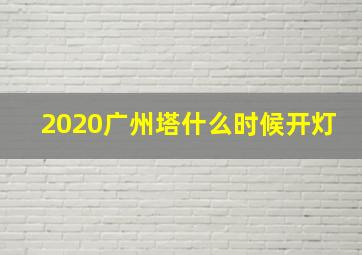 2020广州塔什么时候开灯